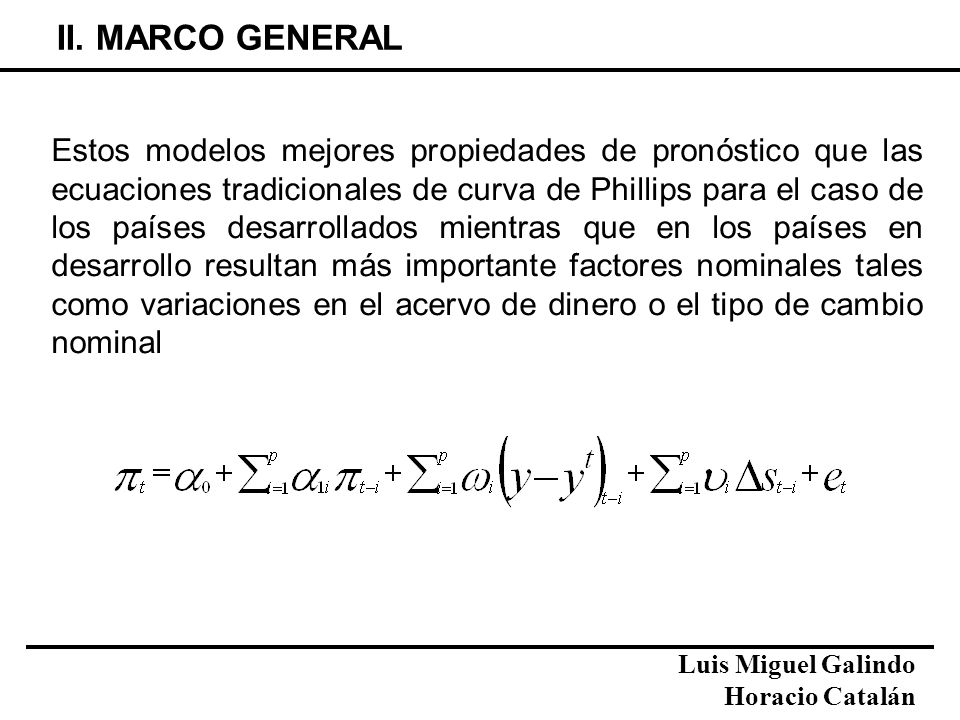 II. MARCO GENERAL

Estos modelos mejores propiedades de pronóstico que las ecuaciones tradicionales de curva de Phillips para el caso de los países desarrollados mientras que en los países en desarrollo resultan más importante factores nominales tales como variaciones en el acervo de dinero o el tipo de cambio nominal

$\pi_t = \alpha_0 + \sum_{i=1}^{p} \alpha_{1i} \pi_{t-i} + \sum_{i=1}^{p} \omega_i \left( y - y^t \right)_{t-i} + \sum_{i=1}^{p} \upsilon_i \Delta s_{t-i} + e_t$

Luis Miguel Galindo
Horacio Catalán